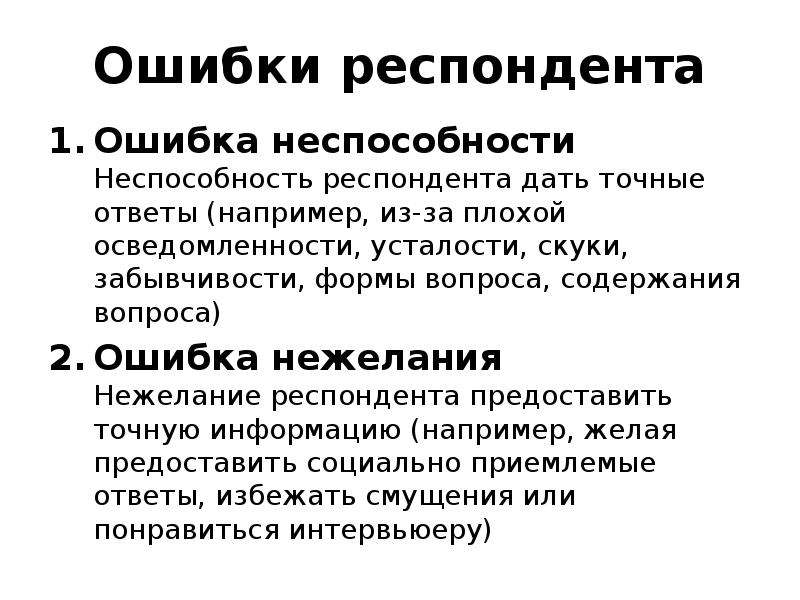 Ошибки респондента

1. Ошибка неспособности
Неспособность респондента дать точные ответы (например, из-за плохой осведомленности, усталости, скуки, забывчивости, формы вопроса, содержания вопроса)

2. Ошибка нежелания
Нежелание респондента предоставить точную информацию (например, желая предоставить социально приемлемые ответы, избежать смущения или понравиться интервьюеру)